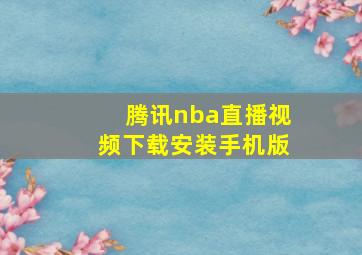 腾讯nba直播视频下载安装手机版